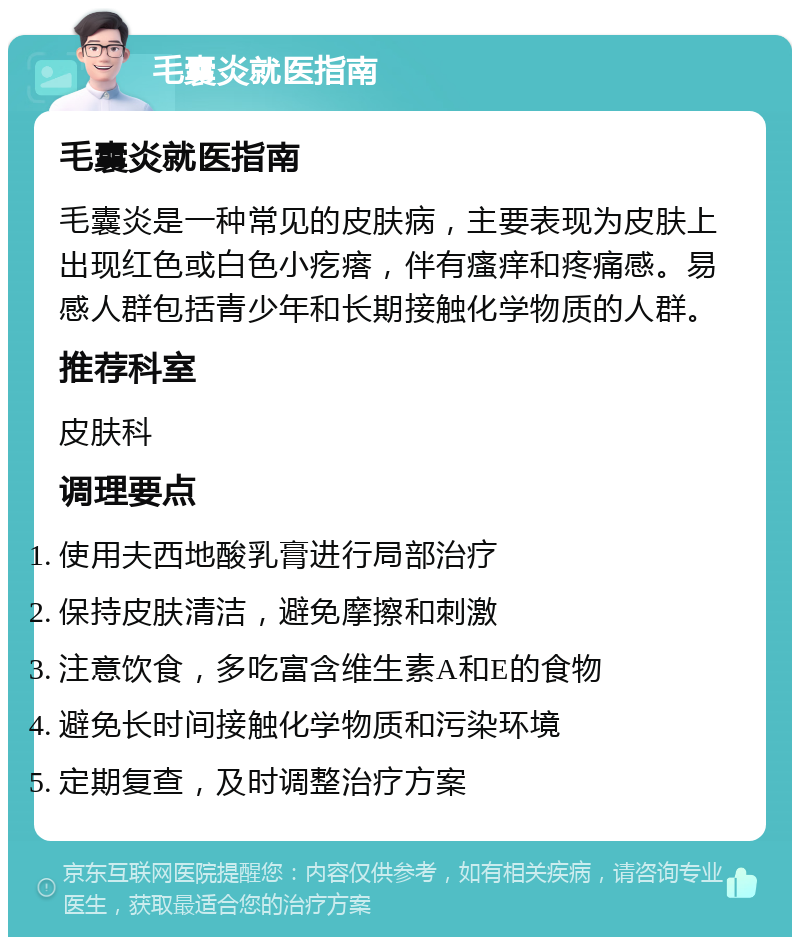 毛囊炎就医指南

毛囊炎就医指南

毛囊炎是一种常见的皮肤病，主要表现为皮肤上出现红色或白色小疙瘩，伴有瘙痒和疼痛感。易感人群包括青少年和长期接触化学物质的人群。

推荐科室

皮肤科

调理要点

1. 使用夫西地酸乳膏进行局部治疗
2. 保持皮肤清洁，避免摩擦和刺激
3. 注意饮食，多吃富含维生素A和E的食物
4. 避免长时间接触化学物质和污染环境
5. 定期复查，及时调整治疗方案

京东互联网医院提醒您：内容仅供参考，如有相关疾病，请咨询专业医生，获取最适合您的治疗方案